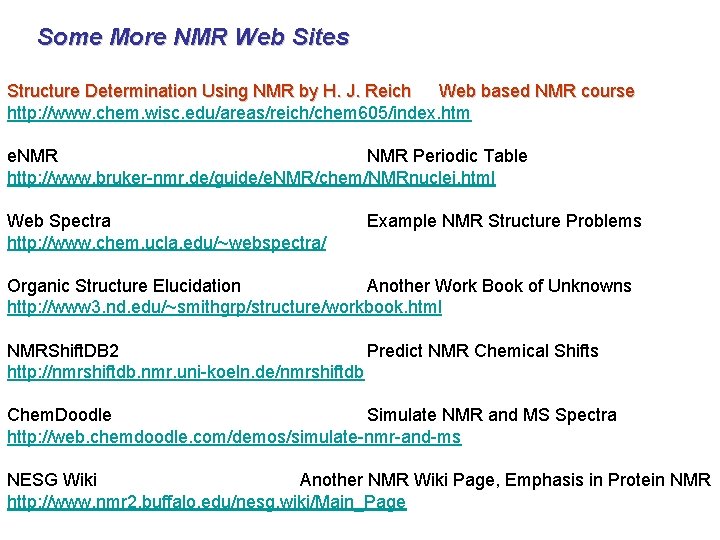 Some More NMR Web Sites

Structure Determination Using NMR by H. J. Reich Web based NMR course
http://www.chem.wisc.edu/areas/reich/chem605/index.htm

eNMR NMR Periodic Table
http://www.bruker-nmr.de/guide/eNMR/chem/NMRnuclei.html

Web Spectra Example NMR Structure Problems
http://www.chem.ucla.edu/~webspectra/

Organic Structure Elucidation Another Work Book of Unknowns
http://www3.nd.edu/~smithgrp/structure/workbook.html

NMRShiftDB2 Predict NMR Chemical Shifts
http://nmrshiftdb.nmr.uni-koeln.de/nmrshiftdb

ChemDoodle Simulate NMR and MS Spectra
http://web.chemdoodle.com/demos/simulate-nmr-and-ms

NESG Wiki Another NMR Wiki Page, Emphasis in Protein NMR
http://www.nmr2.buffalo.edu/nesg.wiki/Main_Page